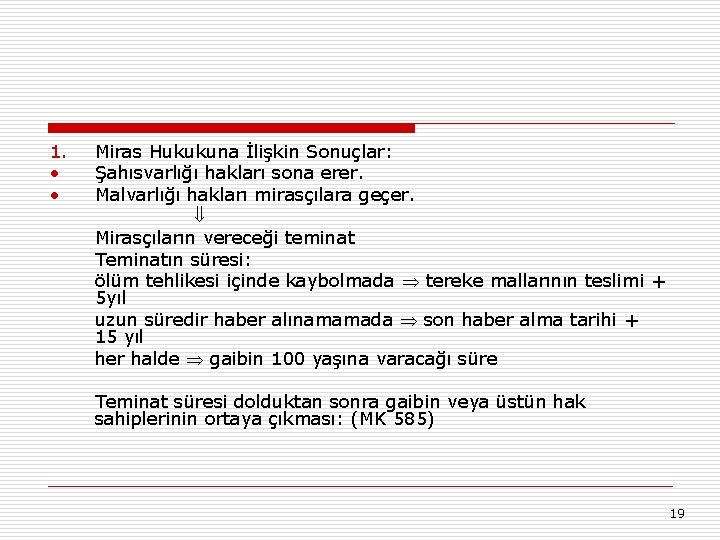 1. Miras Hukukuna İlişkin Sonuçlar:
• Şahısvarlığı hakları sona erer.
• Malvarlığı hakları mirasçılara geçer.

$\Downarrow$

Mirasçıların vereceği teminat

Teminatın süresi:

ölüm tehlikesi içinde kaybolmada $\Rightarrow$ tereke mallarının teslimi + 5yıl

uzun süredir haber alınamamada $\Rightarrow$ son haber alma tarihi + 15 yıl

her halde $\Rightarrow$ gaibin 100 yaşına varacağı süre

Teminat süresi dolduktan sonra gaibin veya üstün hak sahiplerinin ortaya çıkması: (MK 585)

19